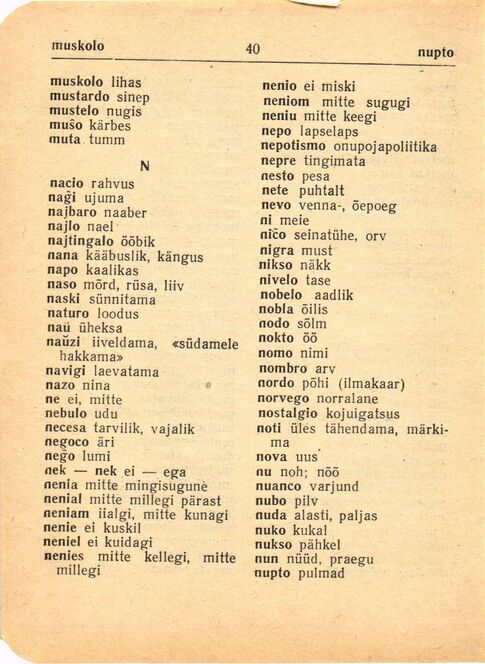 muskolo 40 nupto

muskolo lihas
mustardo sinep
mustelo nugis
muŝo kärbes
muta tumm

N

nacio rahvus
naĝi ujuma
najbaro naaber
najlo nael
najtingalo ööbik
nana kääbuslik, kängus
napo kaalikas
naso mõrd, rüsa, liiv
naski sünnitama
naturo loodus
naŭ üheksa
naŭzi iiveldama, «südamele hakkama»
navigi laevatama
nazo nina
ne ei, mitte
nebulo udu
necesa tarvilik, vajalik
negoco äri
neĝo lumi
nek — nek ei — ega
nenia mitte mingisugune
nenial mitte millegi pärast
neniam iialgi, mitte kunagi
nenie ei kuskil
neniel ei kuidagi
nenies mitte kellegi, mitte millegi

nenio ei miski
neniom mitte sugugi
neniu mitte keegi
nepo lapselaps
nepotismo onupojapoliitika
nepre tingimata
nesto pesa
nete puhtalt
nevo venna-, õepoeg
ni meie
niĉo seinatühe, orv
nigra must
nikso näkk
nivelo tase
nobelo aadlik
nobla õilis
nodo sõlm
nokto öö
nomo nimi
nombro arv
nordo põhi (ilmakaar)
norvego norralane
nostalgio kojuigatsus
noti üles tähendama, märkima
nova uus
nu noh; nõõ
nuanco varjund
nubo pilv
nuda alasti, paljas
nuko kukal
nukso pähkel
nun nüüd, praegu
nupto pulmad